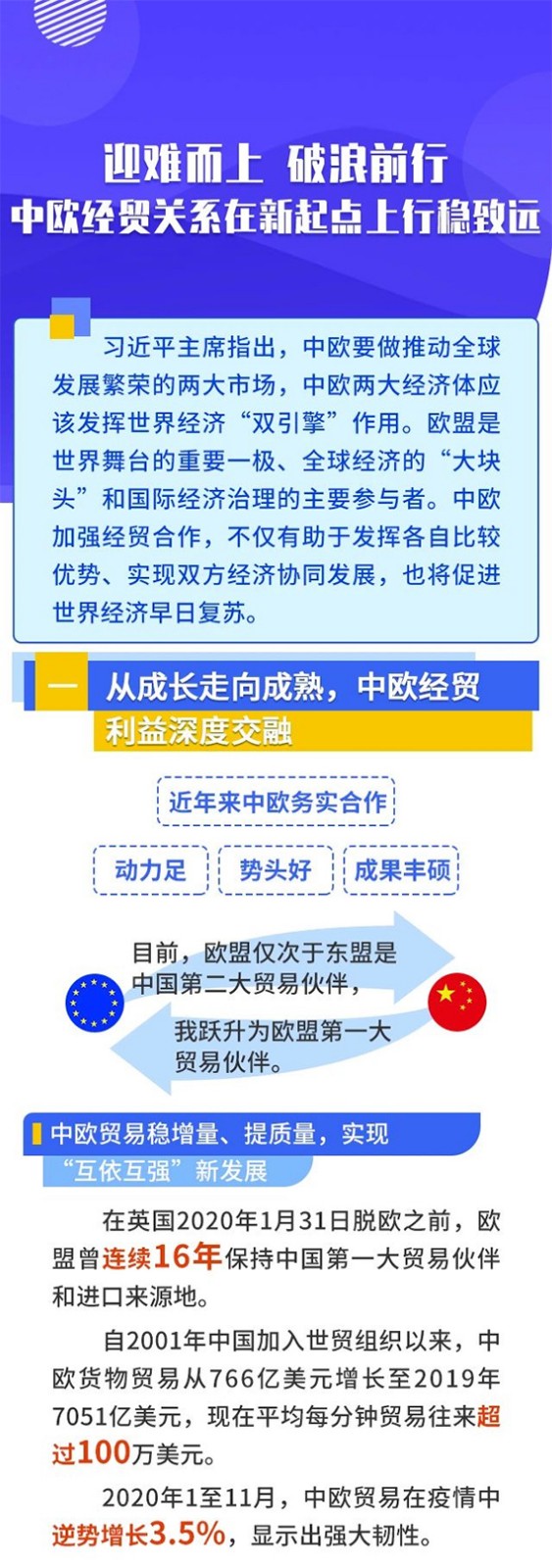 迎难而上 破浪前行
中欧经贸关系在新起点上行稳致远

习近平主席指出，中欧要做推动全球发展繁荣的两大市场，中欧两大经济体应该发挥世界经济“双引擎”作用。欧盟是世界舞台的重要一极、全球经济的“大块头”和国际经济治理的主要参与者。中欧加强经贸合作，不仅有助于发挥各自比较优势、实现双方经济协同发展，也将促进世界经济早日复苏。

一 从成长走向成熟，中欧经贸利益深度交融

近年来中欧务实合作

动力足 势头好 成果丰硕

目前，欧盟仅次于东盟是中国第二大贸易伙伴，

我跃升为欧盟第一大贸易伙伴。

中欧贸易稳增量、提质量，实现“互依互强”新发展

在英国2020年1月31日脱欧之前，欧盟曾连续16年保持中国第一大贸易伙伴和进口来源地。

自2001年中国加入世贸组织以来，中欧货物贸易从766亿美元增长至2019年7051亿美元，现在平均每分钟贸易往来超过100万美元。

2020年1至11月，中欧贸易在疫情中逆势增长3.5%，显示出强大韧性。